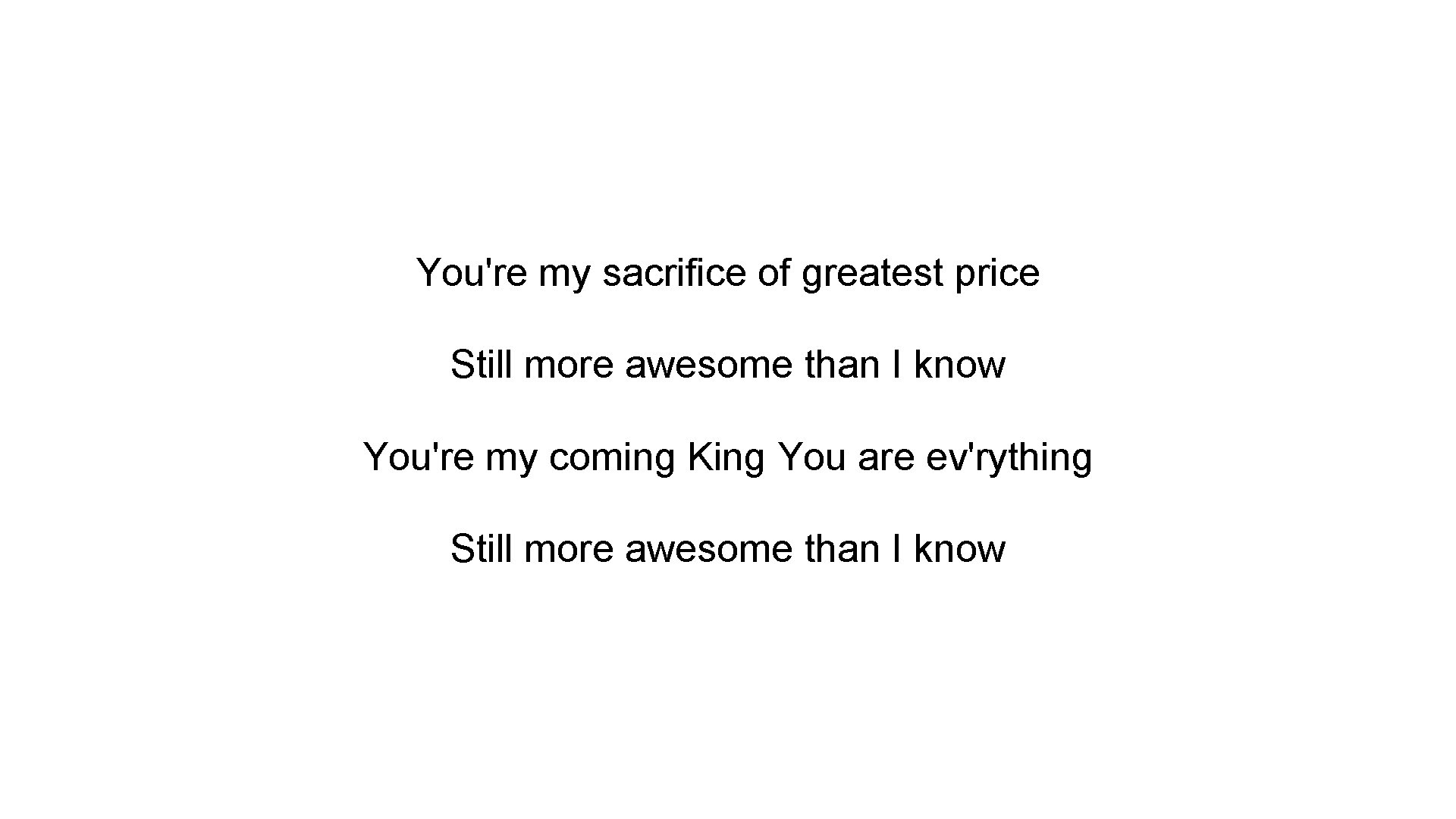 You're my sacrifice of greatest price

Still more awesome than I know

You're my coming King You are ev'rything

Still more awesome than I know